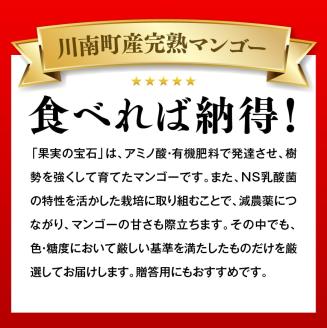 川南町産完熟マンゴー

★★★★★

食べれば納得！

「果実の宝石」は、アミノ酸・有機肥料で発達させ、樹勢を強くして育てたマンゴーです。また、NS乳酸菌の特性を活かした栽培に取り組むことで、減農薬につながり、マンゴーの甘さも際立ちます。その中でも、色・糖度において厳しい基準を満たしたものだけを厳選してお届けします。贈答用にもおすすめです。